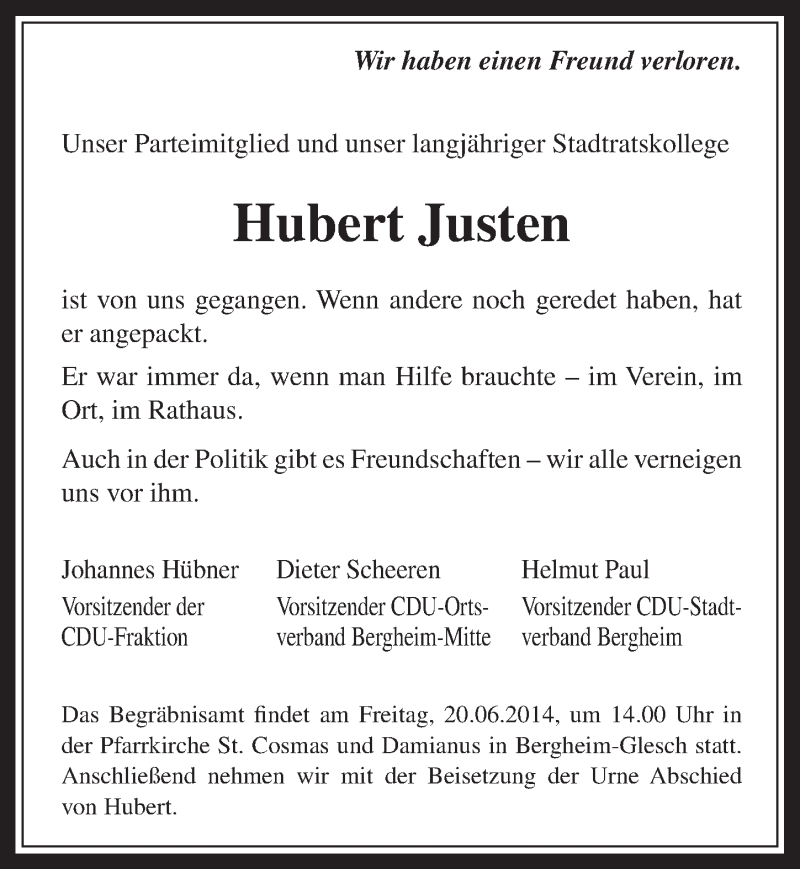 Wir haben einen Freund verloren.

Unser Parteimitglied und unser langjähriger Stadtratskollege

Hubert Justen

ist von uns gegangen. Wenn andere noch geredet haben, hat er angepackt.

Er war immer da, wenn man Hilfe brauchte – im Verein, im Ort, im Rathaus.

Auch in der Politik gibt es Freundschaften – wir alle verneigen uns vor ihm.

Johannes Hübner
Vorsitzender der CDU-Fraktion

Dieter Scheeren
Vorsitzender CDU-Ortsverband Bergheim-Mitte

Helmut Paul
Vorsitzender CDU-Stadtverband Bergheim

Das Begräbnisamt findet am Freitag, 20.06.2014, um 14.00 Uhr in der Pfarrkirche St. Cosmas und Damianus in Bergheim-Glesch statt. Anschließend nehmen wir mit der Beisetzung der Urne Abschied von Hubert.